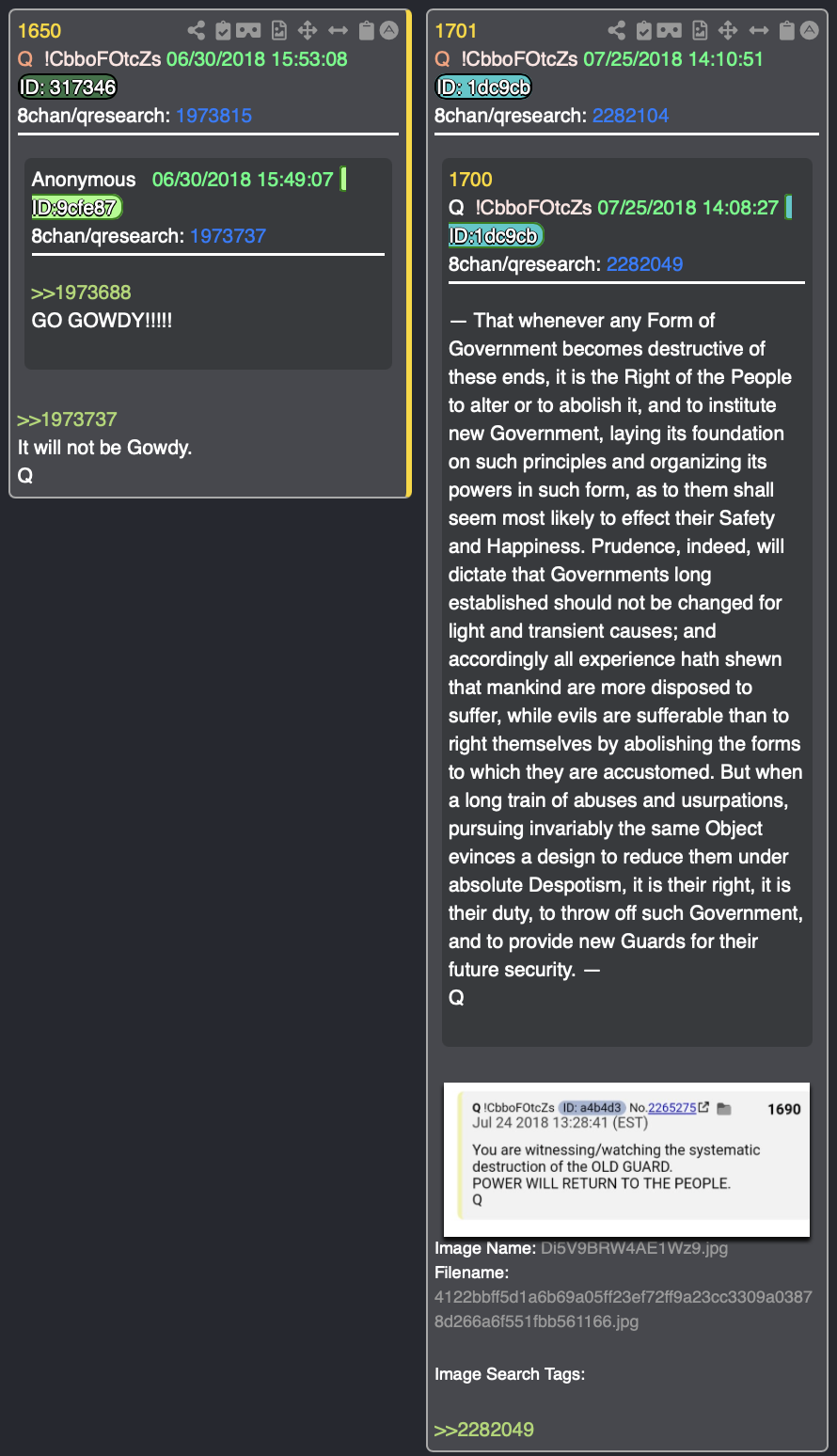 1650
Q !CbboFOtcZs 06/30/2018 15:53:08
ID: 317346
8chan/qresearch: 1973815

Anonymous 06/30/2018 15:49:07
ID:9cfe87
8chan/qresearch: 1973737

>>1973688
GO GOWDY!!!!!

>>1973737
It will not be Gowdy.
Q

1701
Q !CbboFOtcZs 07/25/2018 14:10:51
ID: 1dc9cb
8chan/qresearch: 2282104

1700
Q !CbboFOtcZs 07/25/2018 14:08:27
ID:1dc9cb
8chan/qresearch: 2282049

— That whenever any Form of Government becomes destructive of these ends, it is the Right of the People to alter or to abolish it, and to institute new Government, laying its foundation on such principles and organizing its powers in such form, as to them shall seem most likely to effect their Safety and Happiness. Prudence, indeed, will dictate that Governments long established should not be changed for light and transient causes; and accordingly all experience hath shewn that mankind are more disposed to suffer, while evils are sufferable than to right themselves by abolishing the forms to which they are accustomed. But when a long train of abuses and usurpations, pursuing invariably the same Object evinces a design to reduce them under absolute Despotism, it is their right, it is their duty, to throw off such Government, and to provide new Guards for their future security. —
Q

Q !CbboFOtcZs ID: a4b4d3 No.2265275 1690
Jul 24 2018 13:28:41 (EST)
You are witnessing/watching the systematic destruction of the OLD GUARD.
POWER WILL RETURN TO THE PEOPLE.
Q

Image Name: Di5V9BRW4AE1Wz9.jpg
Filename:
4122bbff5d1a6b69a05ff23ef72ff9a23cc3309a03878d266a6f551fbb561166.jpg

Image Search Tags:

>>2282049